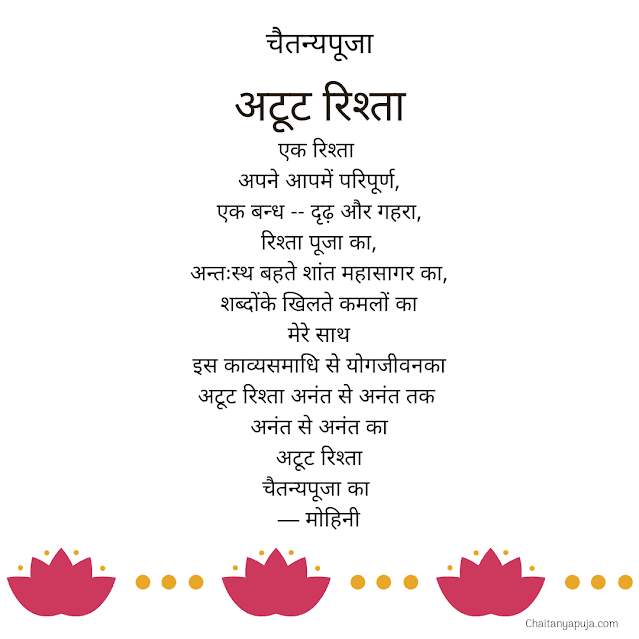 चैतन्यपूजा

अटूट रिश्ता

एक रिश्ता
अपने आपमें परिपूर्ण,
एक बन्ध -- दृढ़ और गहरा,
रिश्ता पूजा का,
अन्तःस्थ बहते शांत महासागर का,
शब्दोंके खिलते कमलों का
मेरे साथ
इस काव्यसमाधि से योगजीवनका
अटूट रिश्ता अनंत से अनंत तक
अनंत से अनंत का
अटूट रिश्ता
चैतन्यपूजा का
— मोहिनी

Chaitanyapuja.com